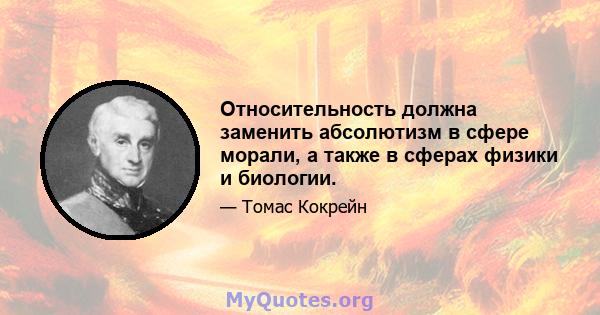 Относительность должна заменить абсолютизм в сфере морали, а также в сферах физики и биологии.

— Томас Кокрейн

MyQuotes.org